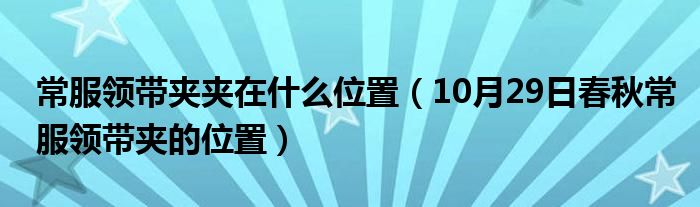 常服领带夹夹在什么位置（10月29日春秋常服领带夹的位置）